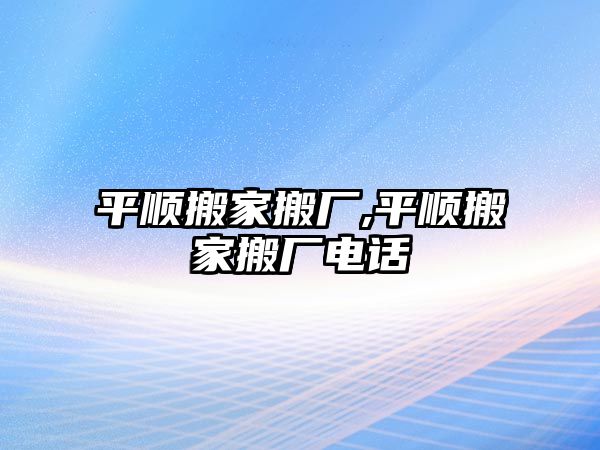 平顺搬家搬厂,平顺搬家搬厂电话